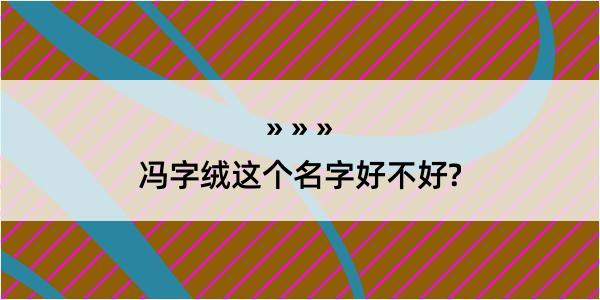 » » »

冯字绒这个名字好不好?